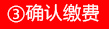 ③确认缴费